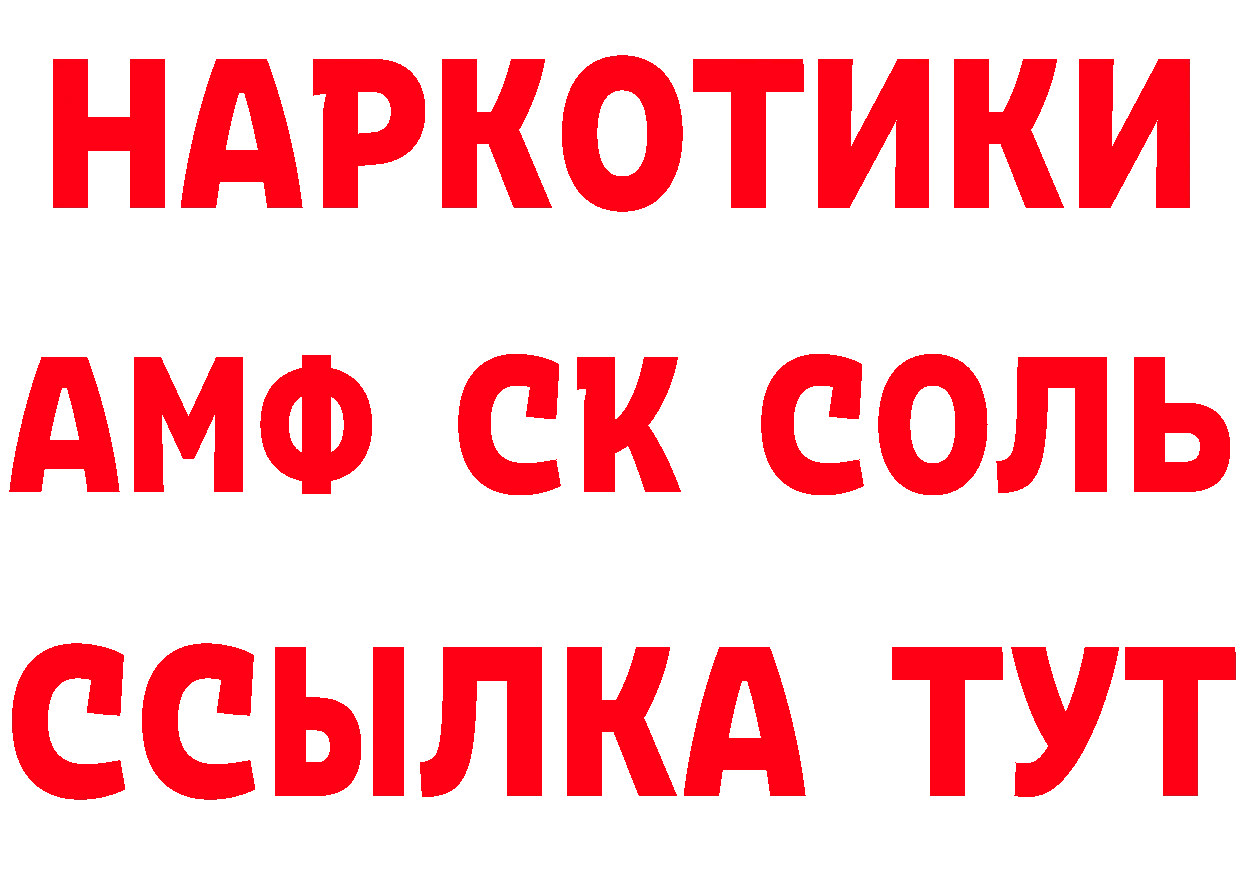 НАРКОТИКИ

АМФ СК СОЛЬ

ССЫЛКА ТУТ